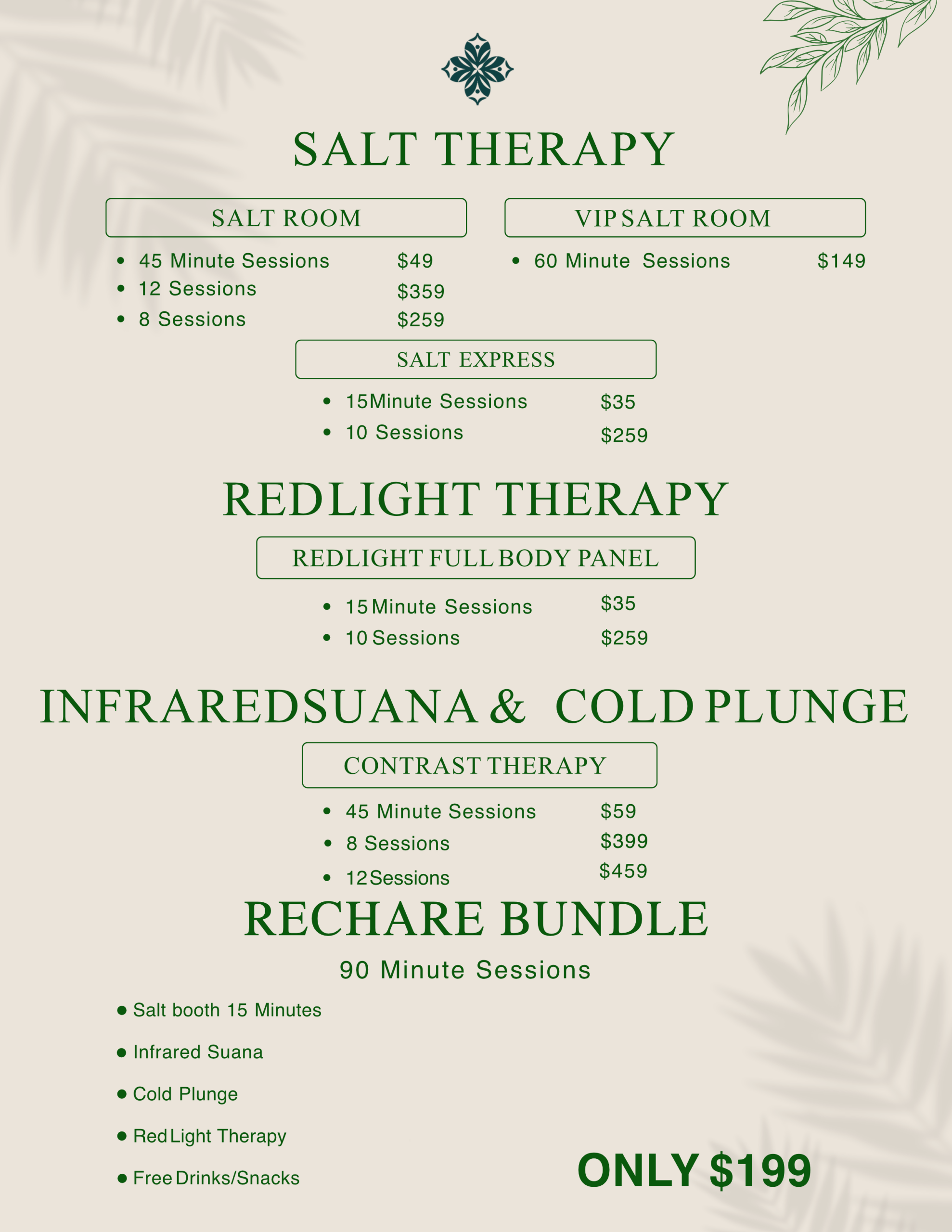 SALT THERAPY

SALT ROOM

- 45 Minute Sessions $49
- 12 Sessions $359
- 8 Sessions $259

VIP SALT ROOM

- 60 Minute Sessions $149

SALT EXPRESS

- 15Minute Sessions $35
- 10 Sessions $259

REDLIGHT THERAPY

REDLIGHT FULL BODY PANEL

- 15 Minute Sessions $35
- 10 Sessions $259

INFRAREDSUANA & COLD PLUNGE

CONTRAST THERAPY

- 45 Minute Sessions $59
- 8 Sessions $399
- 12Sessions $459

RECHARE BUNDLE

90 Minute Sessions

- Salt booth 15 Minutes
- Infrared Suana
- Cold Plunge
- Red Light Therapy
- Free Drinks/Snacks

ONLY $199